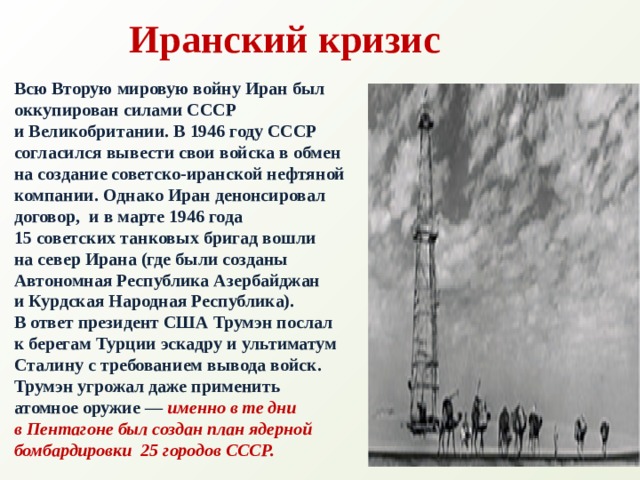 Иранский кризис

Всю Вторую мировую войну Иран был оккупирован силами СССР и Великобритании. В 1946 году СССР согласился вывести свои войска в обмен на создание советско-иранской нефтяной компании. Однако Иран денонсировал договор, и в марте 1946 года 15 советских танковых бригад вошли на север Ирана (где были созданы Автономная Республика Азербайджан и Курдская Народная Республика). В ответ президент США Трумэн послал к берегам Турции эскадру и ультиматум Сталину с требованием вывода войск. Трумэн угрожал даже применить атомное оружие — именно в те дни в Пентагоне был создан план ядерной бомбардировки 25 городов СССР.